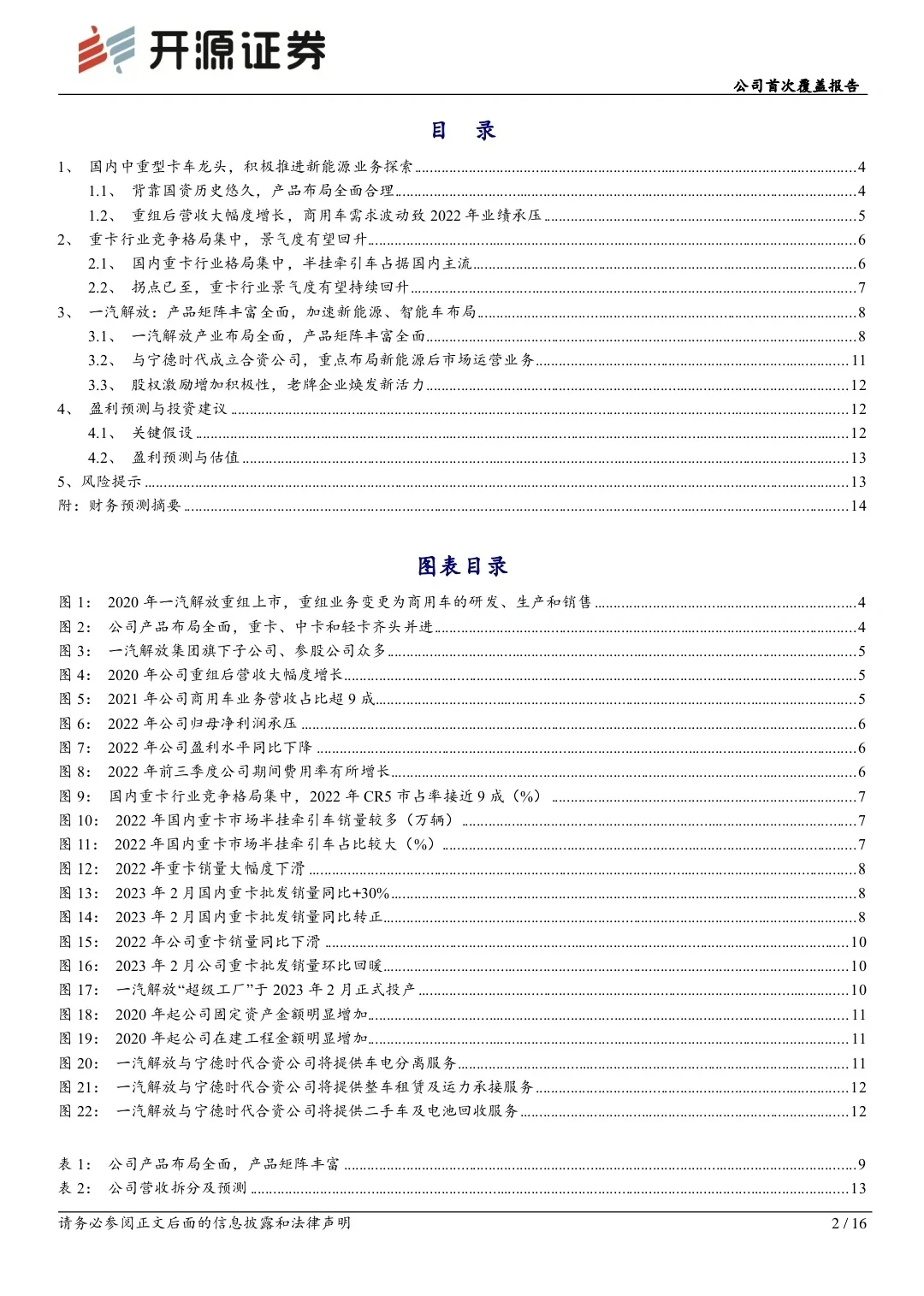 开源证券

公司首次覆盖报告

目 录

1、 国内中重型卡车龙头，积极推进新能源业务探索......4
1.1、 背靠国资历史悠久，产品布局全面合理......4
1.2、 重组后营收大幅度增长，商用车需求波动致 2022 年业绩承压......5
2、 重卡行业竞争格局集中，景气度有望回升......6
2.1、 国内重卡行业格局集中，半挂牵引车占据国内主流......6
2.2、 拐点已至，重卡行业景气度有望持续回升......7
3、 一汽解放：产品矩阵丰富全面，加速新能源、智能车布局......8
3.1、 一汽解放产业布局全面，产品矩阵丰富全面......8
3.2、 与宁德时代成立合资公司，重点布局新能源后市场运营业务......11
3.3、 股权激励增加积极性，老牌企业焕发新活力......12
4、 盈利预测与投资建议......12
4.1、 关键假设......12
4.2、 盈利预测与估值......13
5、风险提示......13
附：财务预测摘要......14

图表目录

图 1： 2020 年一汽解放重组上市，重组业务变更为商用车的研发、生产和销售......4
图 2： 公司产品布局全面，重卡、中卡和轻卡齐头并进......4
图 3： 一汽解放集团旗下子公司、参股公司众多......5
图 4： 2020 年公司重组后营收大幅度增长......5
图 5： 2021 年公司商用车业务营收占比超 9 成......5
图 6： 2022 年公司归母净利润承压......6
图 7： 2022 年公司盈利水平同比下降......6
图 8： 2022 年前三季度公司期间费用率有所增长......6
图 9： 国内重卡行业竞争格局集中，2022 年 CR5 市占率接近 9 成（%）......7
图 10： 2022 年国内重卡市场半挂牵引车销量较多（万辆）......7
图 11： 2022 年国内重卡市场半挂牵引车占比较大（%）......7
图 12： 2022 年重卡销量大幅度下滑......8
图 13： 2023 年 2 月国内重卡批发销量同比+30%......8
图 14： 2023 年 2 月国内重卡批发销量同比转正......8
图 15： 2022 年公司重卡销量同比下滑......10
图 16： 2023 年 2 月公司重卡批发销量环比回暖......10
图 17： 一汽解放“超级工厂”于 2023 年 2 月正式投产......10
图 18： 2020 年起公司固定资产金额明显增加......11
图 19： 2020 年起公司在建工程金额明显增加......11
图 20： 一汽解放与宁德时代合资公司将提供车电分离服务......11
图 21： 一汽解放与宁德时代合资公司将提供整车租赁及运力承接服务......12
图 22： 一汽解放与宁德时代合资公司将提供二手车及电池回收服务......12

表 1： 公司产品布局全面，产品矩阵丰富......9
表 2： 公司营收拆分及预测......13

请务必参阅正文后面的信息披露和法律声明

2 / 16